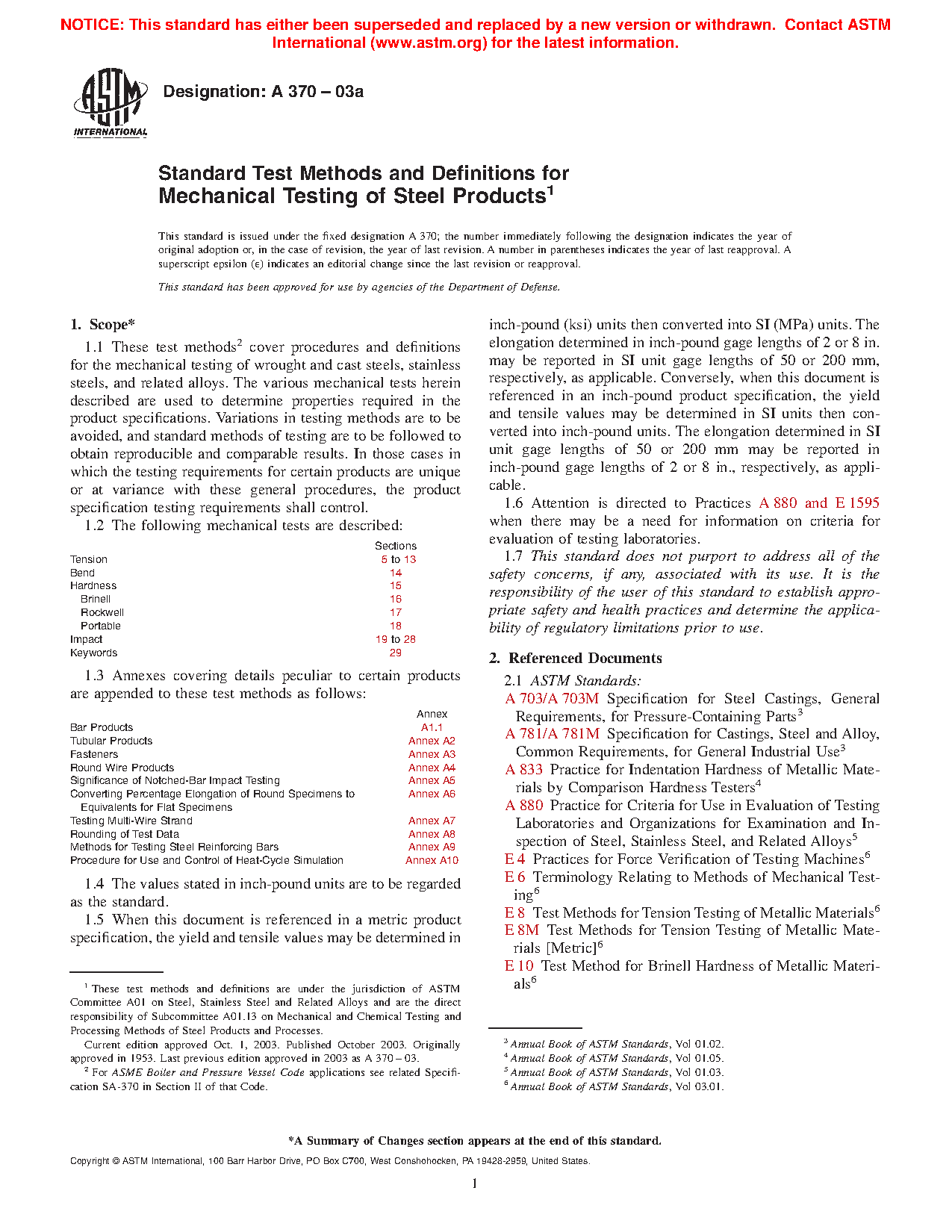 NOTICE: This standard has either been superseded and replaced by a new version or withdrawn. Contact ASTM International (www.astm.org) for the latest information.

ASTM INTERNATIONAL

Designation: A 370 – 03a

Standard Test Methods and Definitions for Mechanical Testing of Steel Products$^1$

This standard is issued under the fixed designation A 370; the number immediately following the designation indicates the year of original adoption or, in the case of revision, the year of last revision. A number in parentheses indicates the year of last reapproval. A superscript epsilon (ε) indicates an editorial change since the last revision or reapproval.

This standard has been approved for use by agencies of the Department of Defense.

1. Scope*

1.1 These test methods$^2$ cover procedures and definitions for the mechanical testing of wrought and cast steels, stainless steels, and related alloys. The various mechanical tests herein described are used to determine properties required in the product specifications. Variations in testing methods are to be avoided, and standard methods of testing are to be followed to obtain reproducible and comparable results. In those cases in which the testing requirements for certain products are unique or at variance with these general procedures, the product specification testing requirements shall control.

1.2 The following mechanical tests are described:

| | Sections |
|---|---|
| Tension | 5 to 13 |
| Bend | 14 |
| Hardness | 15 |
| Brinell | 16 |
| Rockwell | 17 |
| Portable | 18 |
| Impact | 19 to 28 |
| Keywords | 29 |

1.3 Annexes covering details peculiar to certain products are appended to these test methods as follows:

| | Annex |
|---|---|
| Bar Products | A1.1 |
| Tubular Products | Annex A2 |
| Fasteners | Annex A3 |
| Round Wire Products | Annex A4 |
| Significance of Notched-Bar Impact Testing | Annex A5 |
| Converting Percentage Elongation of Round Specimens to Equivalents for Flat Specimens | Annex A6 |
| Testing Multi-Wire Strand | Annex A7 |
| Rounding of Test Data | Annex A8 |
| Methods for Testing Steel Reinforcing Bars | Annex A9 |
| Procedure for Use and Control of Heat-Cycle Simulation | Annex A10 |

1.4 The values stated in inch-pound units are to be regarded as the standard.

1.5 When this document is referenced in a metric product specification, the yield and tensile values may be determined in inch-pound (ksi) units then converted into SI (MPa) units. The elongation determined in inch-pound gage lengths of 2 or 8 in. may be reported in SI unit gage lengths of 50 or 200 mm, respectively, as applicable. Conversely, when this document is referenced in an inch-pound product specification, the yield and tensile values may be determined in SI units then converted into inch-pound units. The elongation determined in SI unit gage lengths of 50 or 200 mm may be reported in inch-pound gage lengths of 2 or 8 in., respectively, as applicable.

1.6 Attention is directed to Practices A 880 and E 1595 when there may be a need for information on criteria for evaluation of testing laboratories.

1.7 This standard does not purport to address all of the safety concerns, if any, associated with its use. It is the responsibility of the user of this standard to establish appropriate safety and health practices and determine the applicability of regulatory limitations prior to use.

2. Referenced Documents

2.1 ASTM Standards:
A 703/A 703M Specification for Steel Castings, General Requirements, for Pressure-Containing Parts$^3$
A 781/A 781M Specification for Castings, Steel and Alloy, Common Requirements, for General Industrial Use$^3$
A 833 Practice for Indentation Hardness of Metallic Materials by Comparison Hardness Testers$^4$
A 880 Practice for Criteria for Use in Evaluation of Testing Laboratories and Organizations for Examination and Inspection of Steel, Stainless Steel, and Related Alloys$^5$
E 4 Practices for Force Verification of Testing Machines$^6$
E 6 Terminology Relating to Methods of Mechanical Testing$^6$
E 8 Test Methods for Tension Testing of Metallic Materials$^6$
E 8M Test Methods for Tension Testing of Metallic Materials [Metric]$^6$
E 10 Test Method for Brinell Hardness of Metallic Materials$^6$

$^1$ These test methods and definitions are under the jurisdiction of ASTM Committee A01 on Steel, Stainless Steel and Related Alloys and are the direct responsibility of Subcommittee A01.13 on Mechanical and Chemical Testing and Processing Methods of Steel Products and Processes.
Current edition approved Oct. 1, 2003. Published October 2003. Originally approved in 1953. Last previous edition approved in 2003 as A 370 – 03.
$^2$ For ASME Boiler and Pressure Vessel Code applications see related Specification SA-370 in Section II of that Code.

$^3$ Annual Book of ASTM Standards, Vol 01.02.
$^4$ Annual Book of ASTM Standards, Vol 01.05.
$^5$ Annual Book of ASTM Standards, Vol 01.03.
$^6$ Annual Book of ASTM Standards, Vol 03.01.

*A Summary of Changes section appears at the end of this standard.

Copyright © ASTM International, 100 Barr Harbor Drive, PO Box C700, West Conshohocken, PA 19428-2959, United States.

1